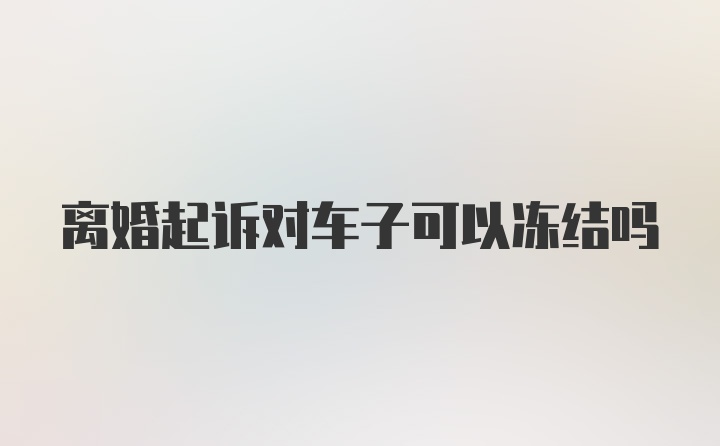 离婚起诉对车子可以冻结吗